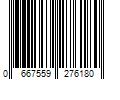 0 667559 276180